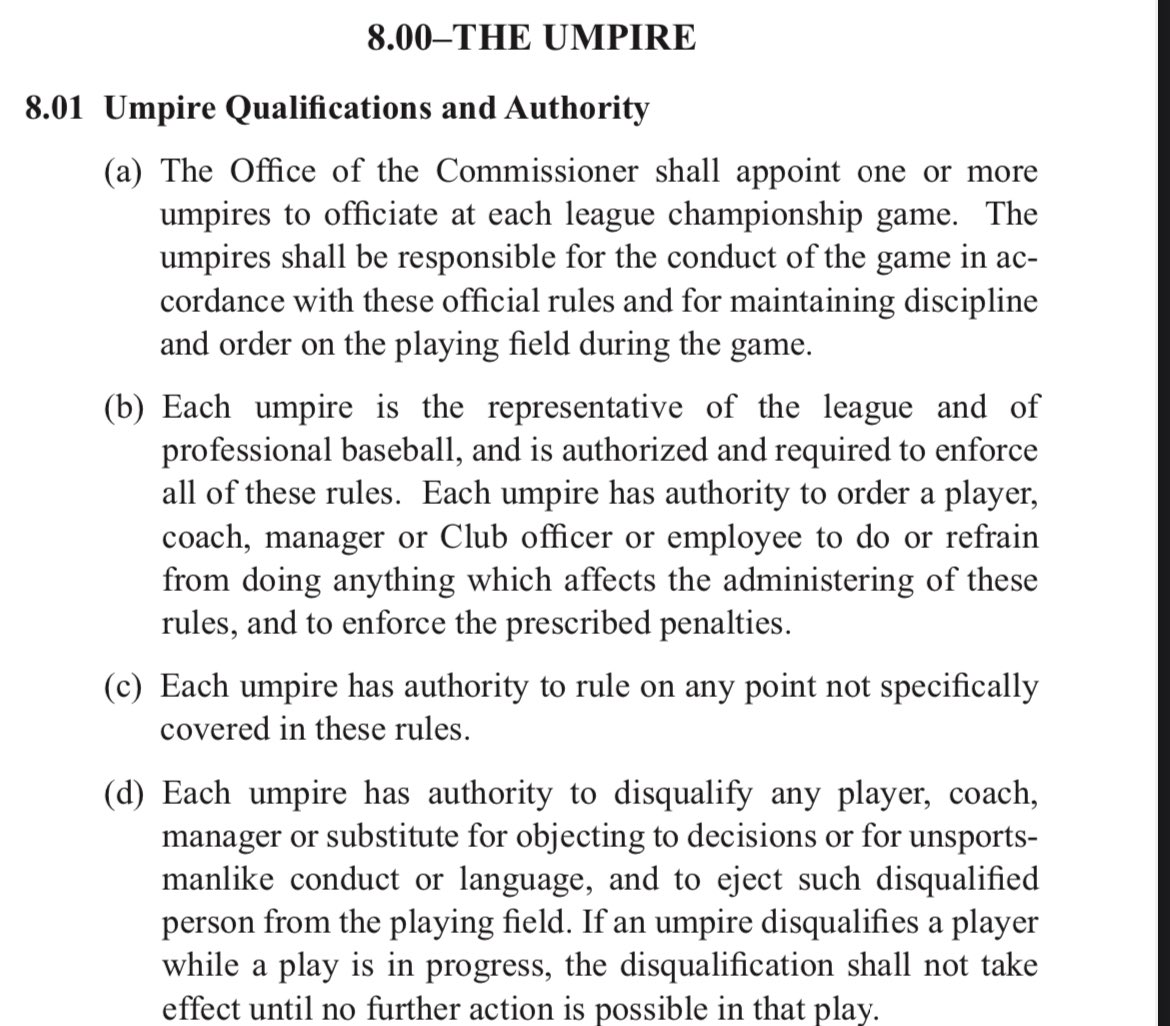 8.00–THE UMPIRE

8.01 Umpire Qualifications and Authority

(a) The Office of the Commissioner shall appoint one or more umpires to officiate at each league championship game. The umpires shall be responsible for the conduct of the game in accordance with these official rules and for maintaining discipline and order on the playing field during the game.

(b) Each umpire is the representative of the league and of professional baseball, and is authorized and required to enforce all of these rules. Each umpire has authority to order a player, coach, manager or Club officer or employee to do or refrain from doing anything which affects the administering of these rules, and to enforce the prescribed penalties.

(c) Each umpire has authority to rule on any point not specifically covered in these rules.

(d) Each umpire has authority to disqualify any player, coach, manager or substitute for objecting to decisions or for unsportsmanlike conduct or language, and to eject such disqualified person from the playing field. If an umpire disqualifies a player while a play is in progress, the disqualification shall not take effect until no further action is possible in that play.